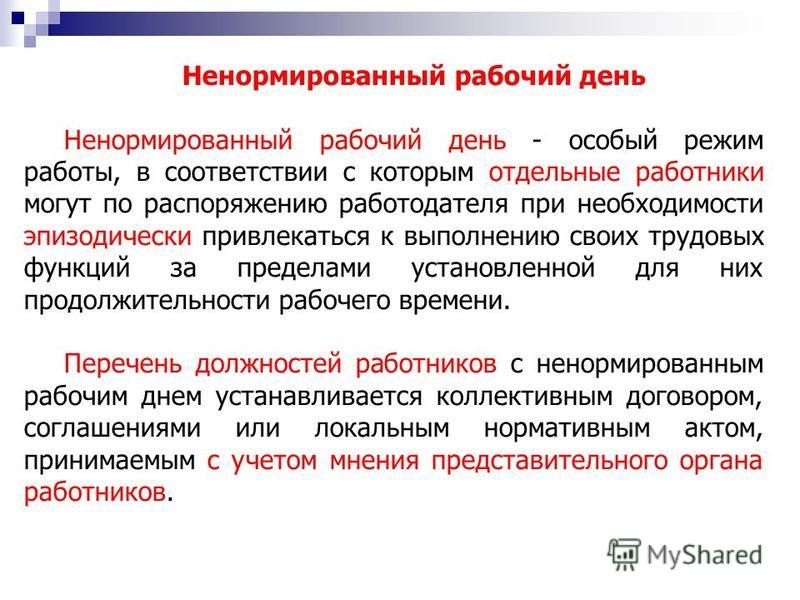 Ненормированный рабочий день

Ненормированный рабочий день - особый режим работы, в соответствии с которым отдельные работники могут по распоряжению работодателя при необходимости эпизодически привлекаться к выполнению своих трудовых функций за пределами установленной для них продолжительности рабочего времени.

Перечень должностей работников с ненормированным рабочим днем устанавливается коллективным договором, соглашениями или локальным нормативным актом, принимаемым с учетом мнения представительного органа работников.

MyShared